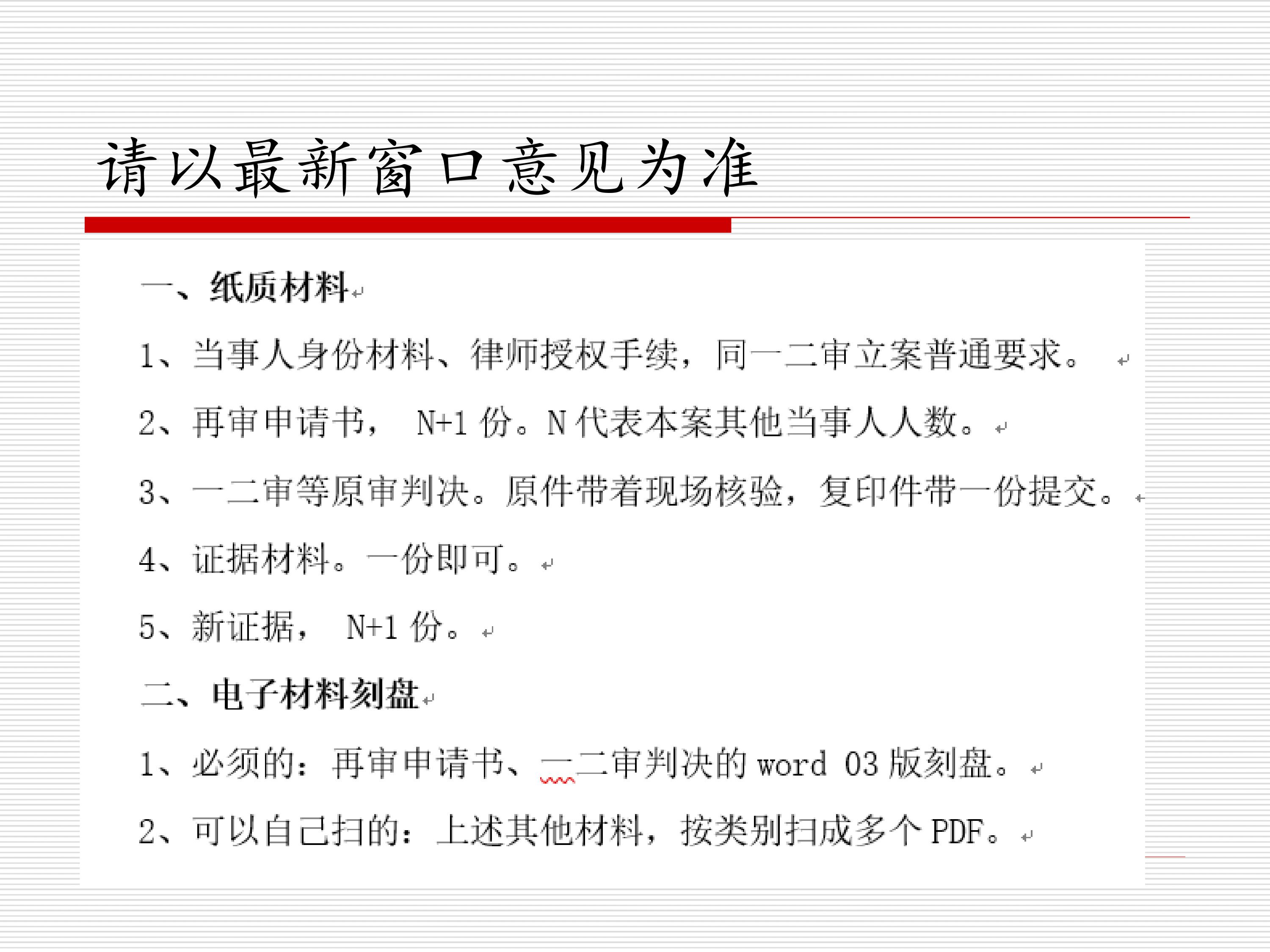 请以最新窗口意见为准

一、纸质材料

1、当事人身份材料、律师授权手续，同一二审立案普通要求。

2、再审申请书， N+1 份。N 代表本案其他当事人人数。

3、一二审等原审判决。原件带着现场核验，复印件带一份提交。

4、证据材料。一份即可。

5、新证据， N+1 份。

二、电子材料刻盘

1、必须的：再审申请书、一二审判决的 word 03 版刻盘。

2、可以自己扫的：上述其他材料，按类别扫成多个 PDF。